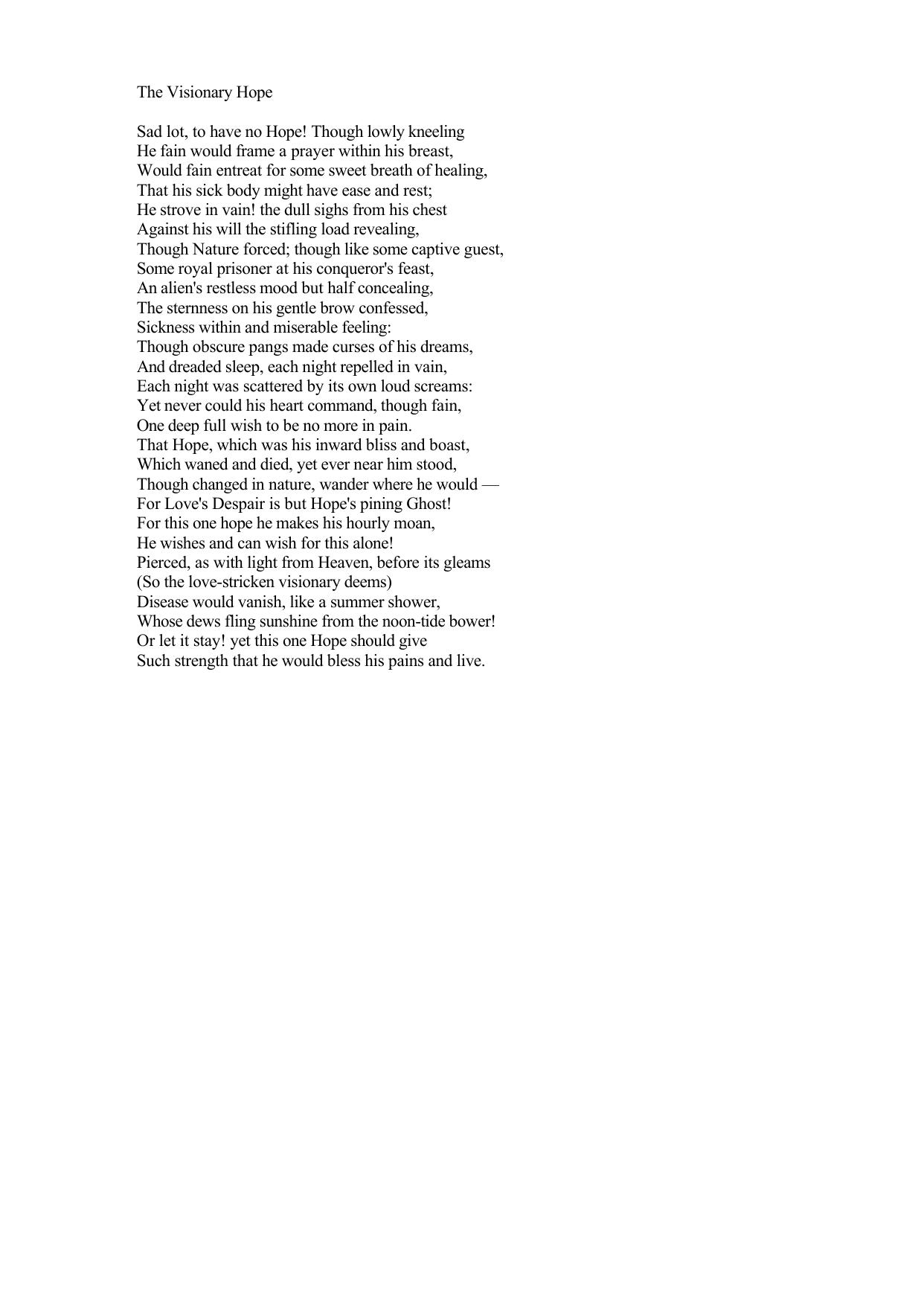 The Visionary Hope

Sad lot, to have no Hope! Though lowly kneeling
He fain would frame a prayer within his breast,
Would fain entreat for some sweet breath of healing,
That his sick body might have ease and rest;
He strove in vain! the dull sighs from his chest
Against his will the stifling load revealing,
Though Nature forced; though like some captive guest,
Some royal prisoner at his conqueror's feast,
An alien's restless mood but half concealing,
The sternness on his gentle brow confessed,
Sickness within and miserable feeling:
Though obscure pangs made curses of his dreams,
And dreaded sleep, each night repelled in vain,
Each night was scattered by its own loud screams:
Yet never could his heart command, though fain,
One deep full wish to be no more in pain.
That Hope, which was his inward bliss and boast,
Which waned and died, yet ever near him stood,
Though changed in nature, wander where he would —
For Love's Despair is but Hope's pining Ghost!
For this one hope he makes his hourly moan,
He wishes and can wish for this alone!
Pierced, as with light from Heaven, before its gleams
(So the love-stricken visionary deems)
Disease would vanish, like a summer shower,
Whose dews fling sunshine from the noon-tide bower!
Or let it stay! yet this one Hope should give
Such strength that he would bless his pains and live.